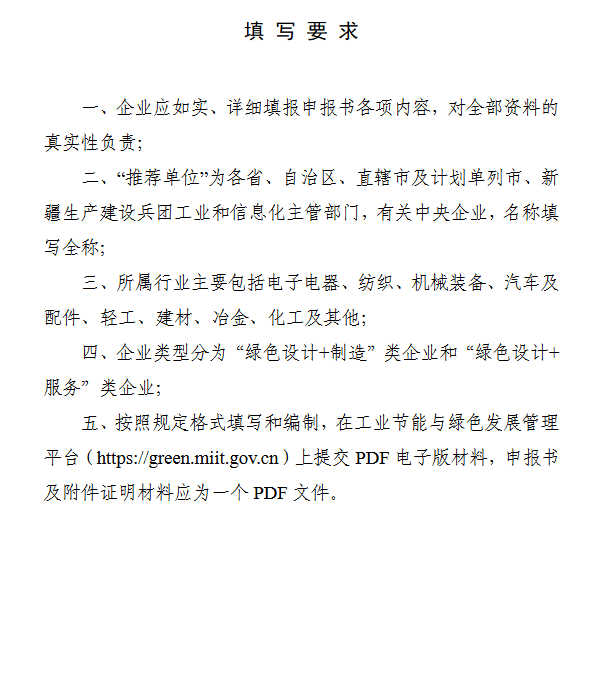 填 写 要 求

一、企业应如实、详细填报申报书各项内容，对全部资料的真实性负责；

二、“推荐单位”为各省、自治区、直辖市及计划单列市、新疆生产建设兵团工业和信息化主管部门，有关中央企业，名称填写全称；

三、所属行业主要包括电子电器、纺织、机械装备、汽车及配件、轻工、建材、冶金、化工及其他；

四、企业类型分为“绿色设计+制造”类企业和“绿色设计+服务”类企业；

五、按照规定格式填写和编制，在工业节能与绿色发展管理平台（https://green.miit.gov.cn）上提交 PDF 电子版材料，申报书及附件证明材料应为一个 PDF 文件。